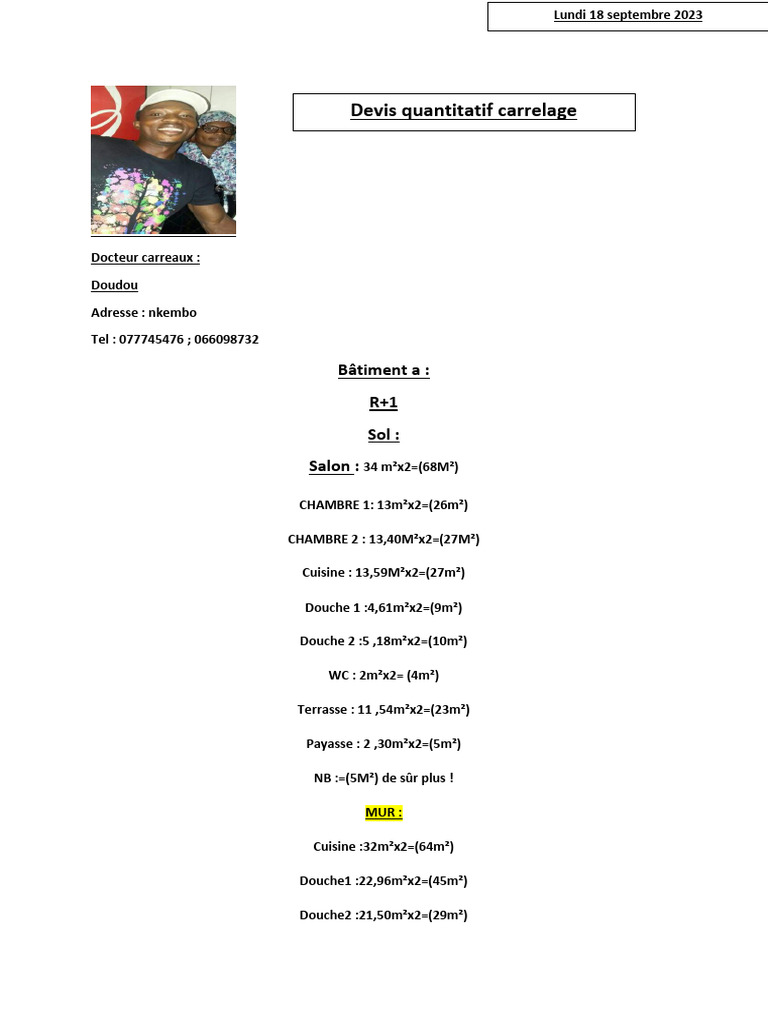 Lundi 18 septembre 2023

Devis quantitatif carrelage

Docteur carreaux :

Doudou

Adresse : nkembo

Tel : 077745476 ; 066098732

Bâtiment a :

R+1

Sol :

Salon : 34 m²x2=(68M²)

CHAMBRE 1: 13m²x2=(26m²)

CHAMBRE 2 : 13,40M²x2=(27M²)

Cuisine : 13,59M²x2=(27m²)

Douche 1 :4,61m²x2=(9m²)

Douche 2 :5 ,18m²x2=(10m²)

WC : 2m²x2= (4m²)

Terrasse : 11 ,54m²x2=(23m²)

Payasse : 2 ,30m²x2=(5m²)

NB :=(5M²) de sûr plus !

MUR :

Cuisine :32m²x2=(64m²)

Douche1 :22,96m²x2=(45m²)

Douche2 :21,50m²x2=(29m²)